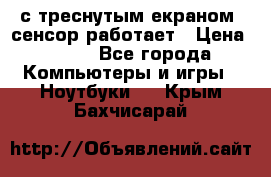 с треснутым екраном сенсор работает  Цена   Все города  Компьютеры и игры  Ноутбуки  Крым  Бахчисарай

http://Объявлений.сайт